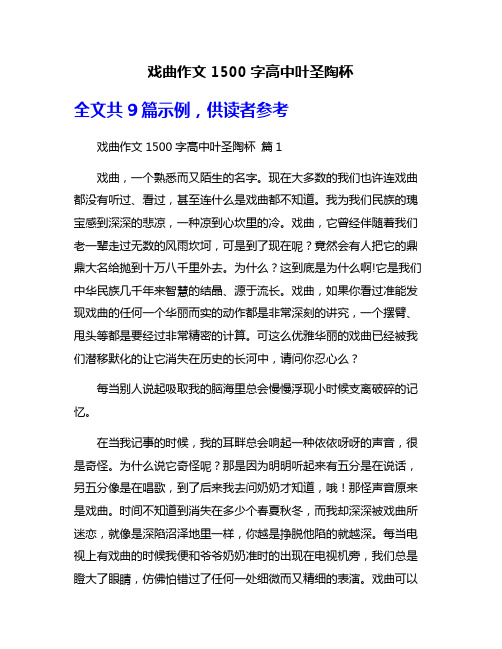 戏曲作文 1500 字高中叶圣陶杯

全文共 9 篇示例，供读者参考

戏曲作文 1500 字高中叶圣陶杯 篇 1

戏曲，一个熟悉而又陌生的名字。现在大多数的我们也许连戏曲都没有听过、看过，甚至连什么是戏曲都不知道。我为我们民族的瑰宝感到深深的悲凉，一种凉到心坎里的冷。戏曲，它曾经伴随着我们老一辈走过无数的风雨坎坷，可是到了现在呢？竟然会有人把它的鼎鼎大名给抛到十万八千里外去。为什么？这到底是为什么啊!它是我们中华民族几千年来智慧的结晶、源于流长。戏曲，如果你看过准能发现戏曲的任何一个华丽而实的动作都是非常深刻的讲究，一个摆臂、甩头等都是要经过非常精密的计算。可这么优雅华丽的戏曲已经被我们潜移默化的让它消失在历史的长河中，请问你忍心么？

每当别人说起吸取我的脑海里总会慢慢浮现小时候支离破碎的记忆。

在当我记事的时候，我的耳畔总会响起一种依依呀呀的声音，很是奇怪。为什么说它奇怪呢？那是因为明明听起来有五分是在说话，另五分像是在唱歌，到了后来我去问奶奶才知道，哦！那怪声音原来是戏曲。时间不知道到消失在多少个春夏秋冬，而我却深深被戏曲所迷恋，就像是深陷沼泽地里一样，你越是挣脱他陷的就越深。每当电视上有戏曲的时候我便和爷爷奶奶准时的出现在电视机旁，我们总是瞪大了眼睛，仿佛怕错过了任何一处细微而又精细的表演。戏曲可以